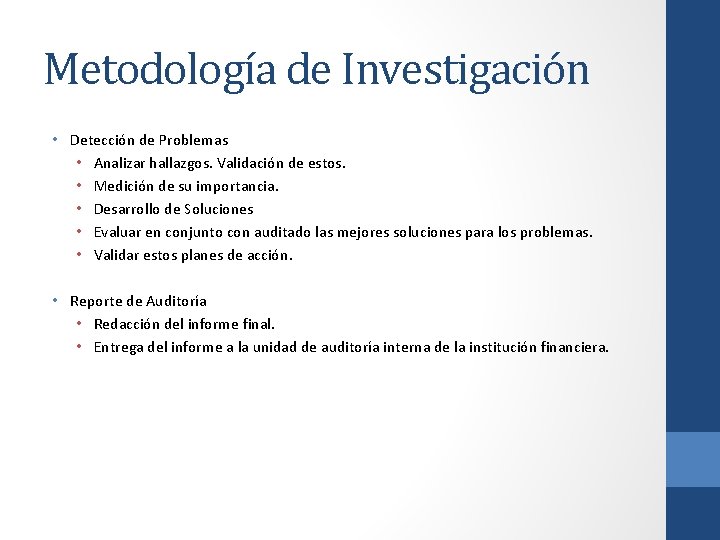 Metodología de Investigación

• Detección de Problemas
  • Analizar hallazgos. Validación de estos.
  • Medición de su importancia.
  • Desarrollo de Soluciones
  • Evaluar en conjunto con auditado las mejores soluciones para los problemas.
  • Validar estos planes de acción.

• Reporte de Auditoría
  • Redacción del informe final.
  • Entrega del informe a la unidad de auditoría interna de la institución financiera.